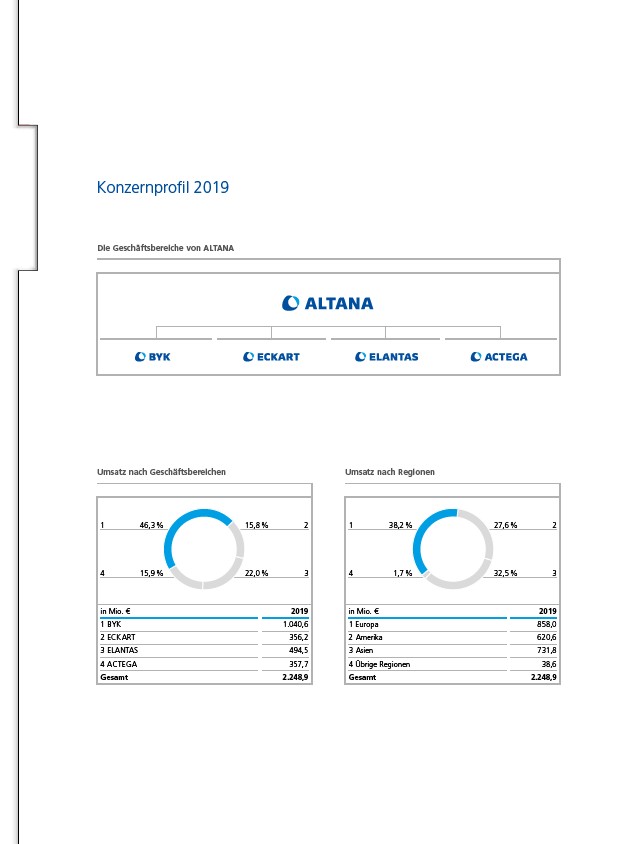 Konzernprofil 2019

Die Geschäftsbereiche von ALTANA

ALTANA

BYK

ECKART

ELANTAS

ACTEGA

Umsatz nach Geschäftsbereichen

1 46,3 %
15,8 % 2
4 15,9 %
22,0 % 3

| in Mio. € | 2019 |
|---|---|
| 1 BYK | 1.040,6 |
| 2 ECKART | 356,2 |
| 3 ELANTAS | 494,5 |
| 4 ACTEGA | 357,7 |
| Gesamt | 2.248,9 |

Umsatz nach Regionen

1 38,2 %
27,6 % 2
4 1,7 %
32,5 % 3

| in Mio. € | 2019 |
|---|---|
| 1 Europa | 858,0 |
| 2 Amerika | 620,6 |
| 3 Asien | 731,8 |
| 4 Übrige Regionen | 38,6 |
| Gesamt | 2.248,9 |